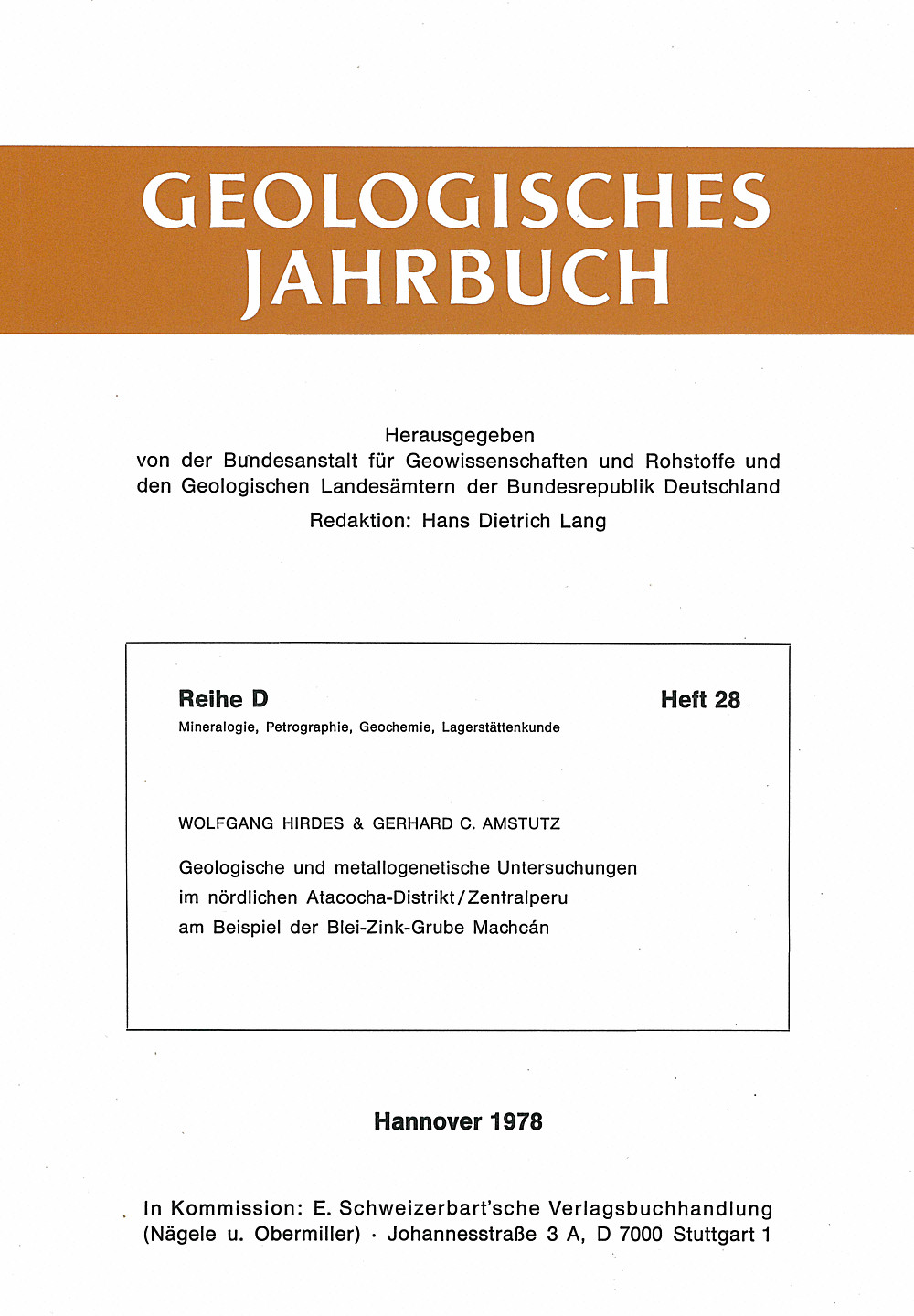 GEOLOGISCHES JAHRBUCH

Herausgegeben
von der Bundesanstalt für Geowissenschaften und Rohstoffe und den Geologischen Landesämtern der Bundesrepublik Deutschland
Redaktion: Hans Dietrich Lang

Reihe D
Heft 28
Mineralogie, Petrographie, Geochemie, Lagerstättenkunde

WOLFGANG HIRDES & GERHARD C. AMSTUTZ

Geologische und metallogenetische Untersuchungen im nördlichen Atacocha-Distrikt / Zentralperu am Beispiel der Blei-Zink-Grube Machcán

Hannover 1978

In Kommission: E. Schweizerbart'sche Verlagsbuchhandlung (Nägele u. Obermiller) · Johannesstraße 3 A, D 7000 Stuttgart 1